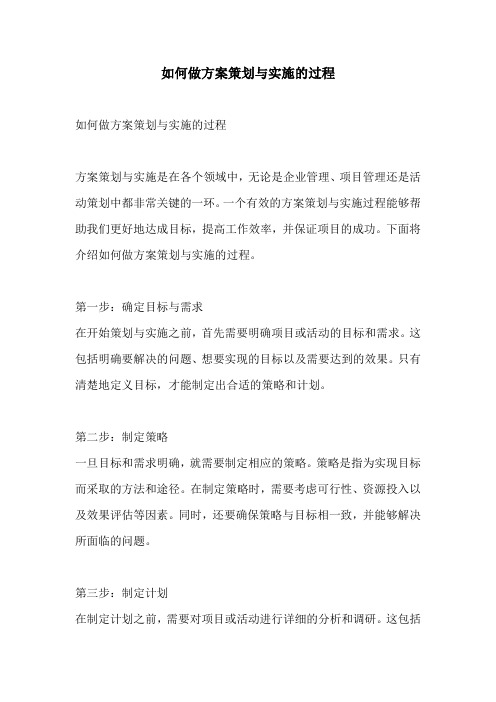 如何做方案策划与实施的过程

如何做方案策划与实施的过程

方案策划与实施是在各个领域中，无论是企业管理、项目管理还是活动策划中都非常关键的一环。一个有效的方案策划与实施过程能够帮助我们更好地达成目标，提高工作效率，并保证项目的成功。下面将介绍如何做方案策划与实施的过程。

第一步：确定目标与需求
在开始策划与实施之前，首先需要明确项目或活动的目标和需求。这包括明确要解决的问题、想要实现的目标以及需要达到的效果。只有清楚地定义目标，才能制定出合适的策略和计划。

第二步：制定策略
一旦目标和需求明确，就需要制定相应的策略。策略是指为实现目标而采取的方法和途径。在制定策略时，需要考虑可行性、资源投入以及效果评估等因素。同时，还要确保策略与目标相一致，并能够解决所面临的问题。

第三步：制定计划
在制定计划之前，需要对项目或活动进行详细的分析和调研。这包括